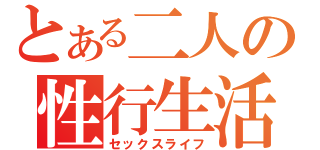 とある二人の
性行生活
セックスライフ